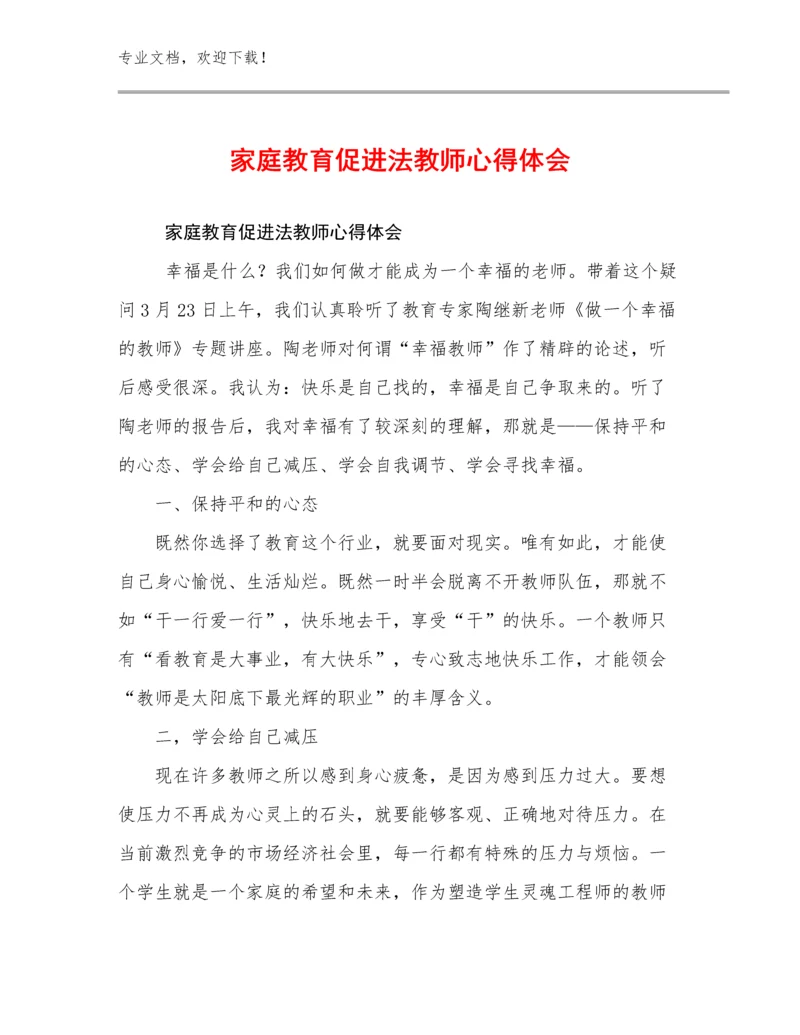 专业文档，欢迎下载！

家庭教育促进法教师心得体会

家庭教育促进法教师心得体会

幸福是什么？我们如何做才能成为一个幸福的老师。带着这个疑问3月23日上午，我们认真聆听了教育专家陶继新老师《做一个幸福的教师》专题讲座。陶老师对何谓“幸福教师”作了精辟的论述，听后感受很深。我认为：快乐是自己找的，幸福是自己争取来的。听了陶老师的报告后，我对幸福有了较深刻的理解，那就是——保持平和的心态、学会给自己减压、学会自我调节、学会寻找幸福。

一、保持平和的心态

既然你选择了教育这个行业，就要面对现实。唯有如此，才能使自己身心愉悦、生活灿烂。既然一时半会脱离不开教师队伍，那就不如“干一行爱一行”，快乐地去干，享受“干”的快乐。一个教师只有“看教育是大事业，有大快乐”，专心致志地快乐工作，才能领会“教师是太阳底下最光辉的职业”的丰厚含义。

二，学会给自己减压

现在许多教师之所以感到身心疲惫，是因为感到压力过大。要想使压力不再成为心灵上的石头，就要能够客观、正确地对待压力。在当前激烈竞争的市场经济社会里，每一行都有特殊的压力与烦恼。一个学生就是一个家庭的希望和未来，作为塑造学生灵魂工程师的教师